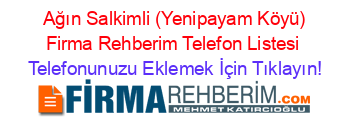 Ağın Salkimli (Yenipayam Köyü) Firma Rehberim Telefon Listesi
Telefonunuzu Eklemek İçin Tıklayın!

FİRMAREHBERİM.COM
MEHMET KATIRCIOĞLU